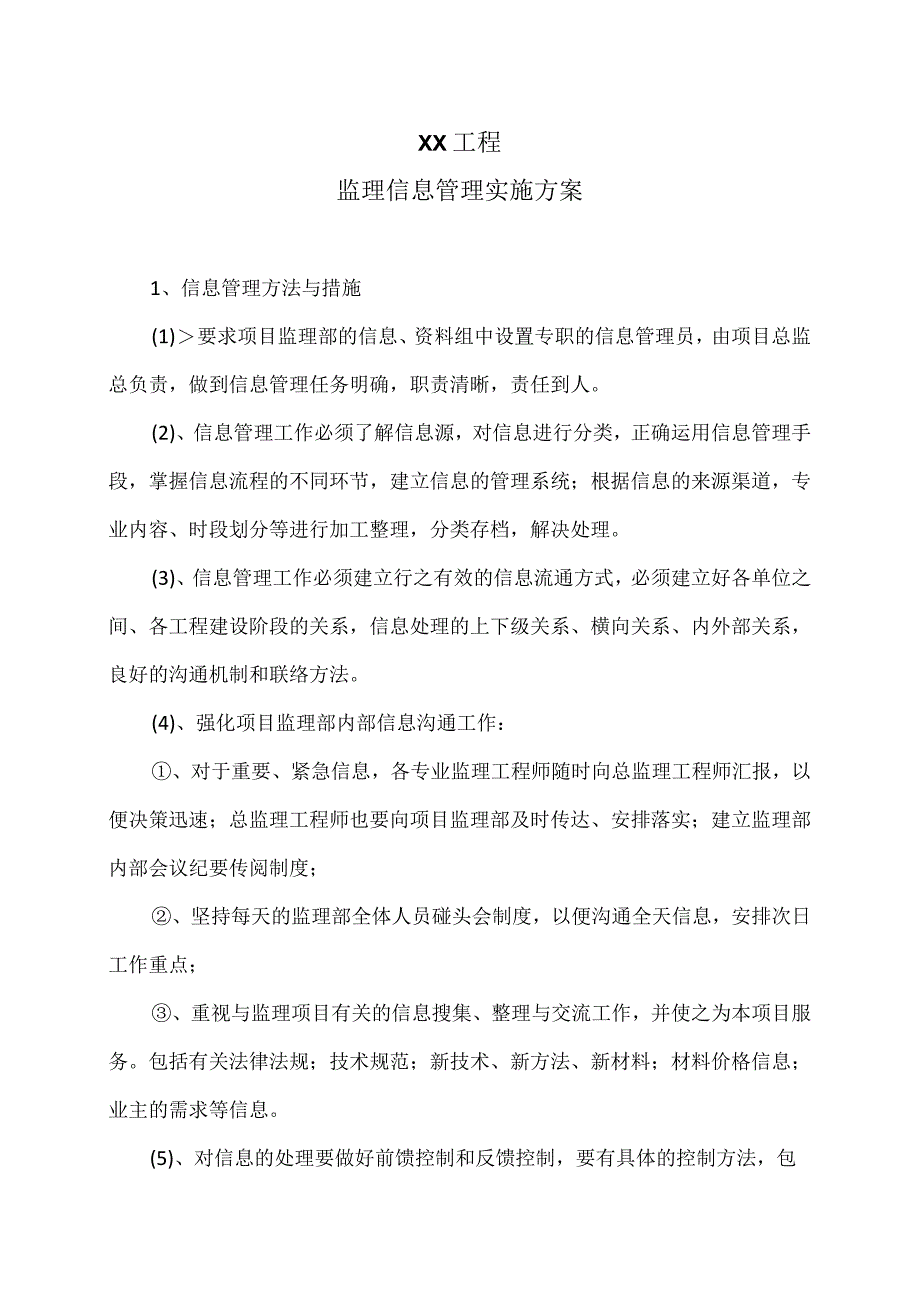 XX工程
监理信息管理实施方案

1、信息管理方法与措施

(1)＞要求项目监理部的信息、资料组中设置专职的信息管理员，由项目总监总负责，做到信息管理任务明确，职责清晰，责任到人。

(2)、信息管理工作必须了解信息源，对信息进行分类，正确运用信息管理手段，掌握信息流程的不同环节，建立信息的管理系统；根据信息的来源渠道，专业内容、时段划分等进行加工整理，分类存档，解决处理。

(3)、信息管理工作必须建立行之有效的信息流通方式，必须建立好各单位之间、各工程建设阶段的关系，信息处理的上下级关系、横向关系、内外部关系，良好的沟通机制和联络方法。

(4)、强化项目监理部内部信息沟通工作：

①、对于重要、紧急信息，各专业监理工程师随时向总监理工程师汇报，以便决策迅速；总监理工程师也要向项目监理部及时传达、安排落实；建立监理部内部会议纪要传阅制度；

②、坚持每天的监理部全体人员碰头会制度，以便沟通全天信息，安排次日工作重点；

③、重视与监理项目有关的信息搜集、整理与交流工作，并使之为本项目服务。包括有关法律法规；技术规范；新技术、新方法、新材料；材料价格信息；业主的需求等信息。

(5)、对信息的处理要做好前馈控制和反馈控制，要有具体的控制方法，包